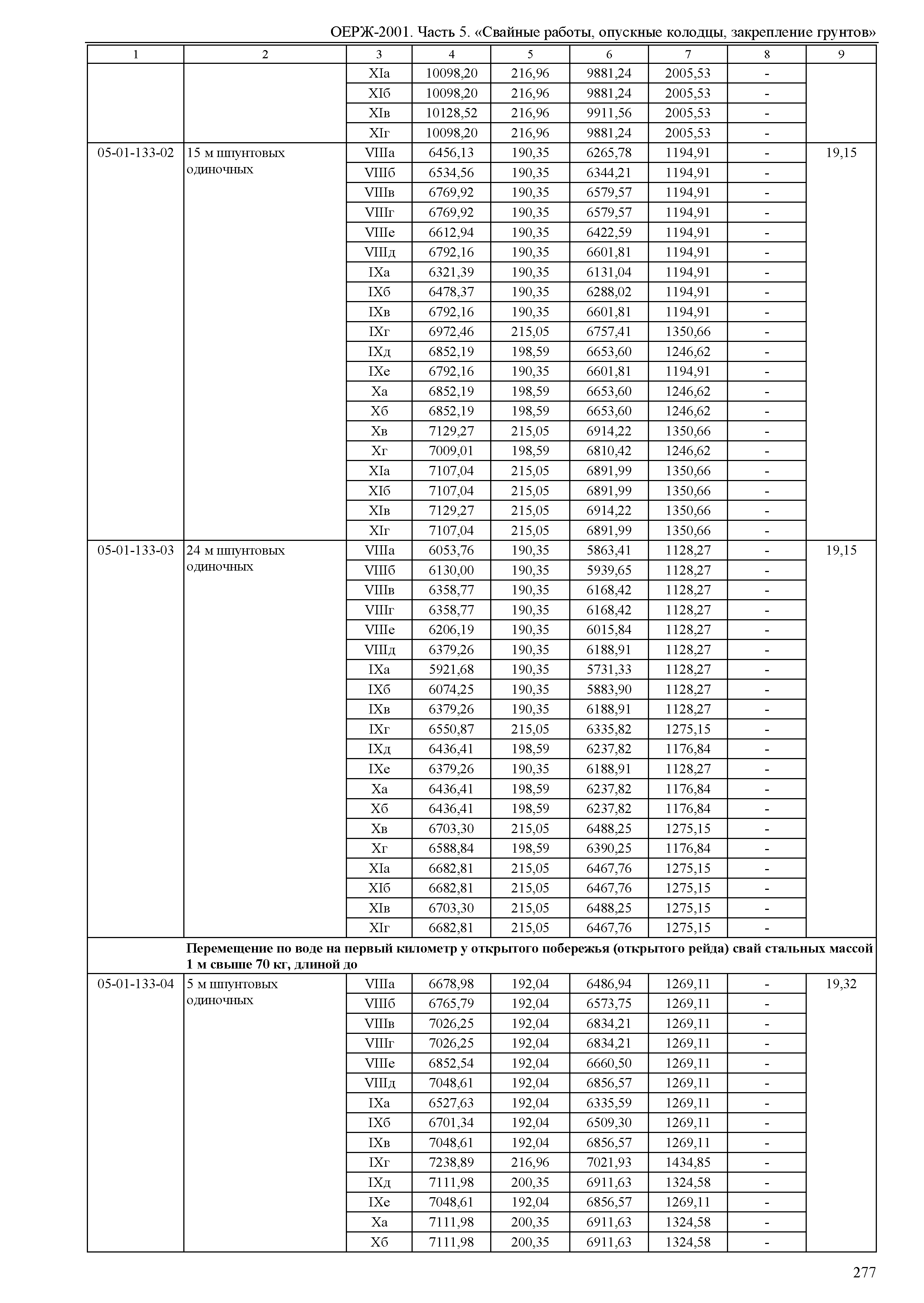 ОЕРЖ-2001. Часть 5. «Свайные работы, опускные колодцы, закрепление грунтов»

| 1 | 2 | 3 | 4 | 5 | 6 | 7 | 8 | 9 |
|---|---|---|---|---|---|---|---|---|
| | | XIа | 10098,20 | 216,96 | 9881,24 | 2005,53 | - | |
| | | XIб | 10098,20 | 216,96 | 9881,24 | 2005,53 | - | |
| | | XIв | 10128,52 | 216,96 | 9911,56 | 2005,53 | - | |
| | | XIг | 10098,20 | 216,96 | 9881,24 | 2005,53 | - | |
| 05-01-133-02 | 15 м шпунтовых одиночных | VIIIа | 6456,13 | 190,35 | 6265,78 | 1194,91 | - | 19,15 |
| | | VIIIб | 6534,56 | 190,35 | 6344,21 | 1194,91 | - | |
| | | VIIIв | 6769,92 | 190,35 | 6579,57 | 1194,91 | - | |
| | | VIIIг | 6769,92 | 190,35 | 6579,57 | 1194,91 | - | |
| | | VIIIе | 6612,94 | 190,35 | 6422,59 | 1194,91 | - | |
| | | VIIIд | 6792,16 | 190,35 | 6601,81 | 1194,91 | - | |
| | | IXа | 6321,39 | 190,35 | 6131,04 | 1194,91 | - | |
| | | IXб | 6478,37 | 190,35 | 6288,02 | 1194,91 | - | |
| | | IXв | 6792,16 | 190,35 | 6601,81 | 1194,91 | - | |
| | | IXг | 6972,46 | 215,05 | 6757,41 | 1350,66 | - | |
| | | IXд | 6852,19 | 198,59 | 6653,60 | 1246,62 | - | |
| | | IXе | 6792,16 | 190,35 | 6601,81 | 1194,91 | - | |
| | | Xа | 6852,19 | 198,59 | 6653,60 | 1246,62 | - | |
| | | Xб | 6852,19 | 198,59 | 6653,60 | 1246,62 | - | |
| | | Xв | 7129,27 | 215,05 | 6914,22 | 1350,66 | - | |
| | | Xг | 7009,01 | 198,59 | 6810,42 | 1246,62 | - | |
| | | XIа | 7107,04 | 215,05 | 6891,99 | 1350,66 | - | |
| | | XIб | 7107,04 | 215,05 | 6891,99 | 1350,66 | - | |
| | | XIв | 7129,27 | 215,05 | 6914,22 | 1350,66 | - | |
| | | XIг | 7107,04 | 215,05 | 6891,99 | 1350,66 | - | |
| 05-01-133-03 | 24 м шпунтовых одиночных | VIIIа | 6053,76 | 190,35 | 5863,41 | 1128,27 | - | 19,15 |
| | | VIIIб | 6130,00 | 190,35 | 5939,65 | 1128,27 | - | |
| | | VIIIв | 6358,77 | 190,35 | 6168,42 | 1128,27 | - | |
| | | VIIIг | 6358,77 | 190,35 | 6168,42 | 1128,27 | - | |
| | | VIIIе | 6206,19 | 190,35 | 6015,84 | 1128,27 | - | |
| | | VIIIд | 6379,26 | 190,35 | 6188,91 | 1128,27 | - | |
| | | IXа | 5921,68 | 190,35 | 5731,33 | 1128,27 | - | |
| | | IXб | 6074,25 | 190,35 | 5883,90 | 1128,27 | - | |
| | | IXв | 6379,26 | 190,35 | 6188,91 | 1128,27 | - | |
| | | IXг | 6550,87 | 215,05 | 6335,82 | 1275,15 | - | |
| | | IXд | 6436,41 | 198,59 | 6237,82 | 1176,84 | - | |
| | | IXе | 6379,26 | 190,35 | 6188,91 | 1128,27 | - | |
| | | Xа | 6436,41 | 198,59 | 6237,82 | 1176,84 | - | |
| | | Xб | 6436,41 | 198,59 | 6237,82 | 1176,84 | - | |
| | | Xв | 6703,30 | 215,05 | 6488,25 | 1275,15 | - | |
| | | Xг | 6588,84 | 198,59 | 6390,25 | 1176,84 | - | |
| | | XIа | 6682,81 | 215,05 | 6467,76 | 1275,15 | - | |
| | | XIб | 6682,81 | 215,05 | 6467,76 | 1275,15 | - | |
| | | XIв | 6703,30 | 215,05 | 6488,25 | 1275,15 | - | |
| | | XIг | 6682,81 | 215,05 | 6467,76 | 1275,15 | - | |
| | **Перемещение по воде на первый километр у открытого побережья (открытого рейда) свай стальных массой 1 м свыше 70 кг, длиной до** | | | | | | | |
| 05-01-133-04 | 5 м шпунтовых одиночных | VIIIа | 6678,98 | 192,04 | 6486,94 | 1269,11 | - | 19,32 |
| | | VIIIб | 6765,79 | 192,04 | 6573,75 | 1269,11 | - | |
| | | VIIIв | 7026,25 | 192,04 | 6834,21 | 1269,11 | - | |
| | | VIIIг | 7026,25 | 192,04 | 6834,21 | 1269,11 | - | |
| | | VIIIе | 6852,54 | 192,04 | 6660,50 | 1269,11 | - | |
| | | VIIIд | 7048,61 | 192,04 | 6856,57 | 1269,11 | - | |
| | | IXа | 6527,63 | 192,04 | 6335,59 | 1269,11 | - | |
| | | IXб | 6701,34 | 192,04 | 6509,30 | 1269,11 | - | |
| | | IXв | 7048,61 | 192,04 | 6856,57 | 1269,11 | - | |
| | | IXг | 7238,89 | 216,96 | 7021,93 | 1434,85 | - | |
| | | IXд | 7111,98 | 200,35 | 6911,63 | 1324,58 | - | |
| | | IXе | 7048,61 | 192,04 | 6856,57 | 1269,11 | - | |
| | | Xа | 7111,98 | 200,35 | 6911,63 | 1324,58 | - | |
| | | Xб | 7111,98 | 200,35 | 6911,63 | 1324,58 | - | |

277